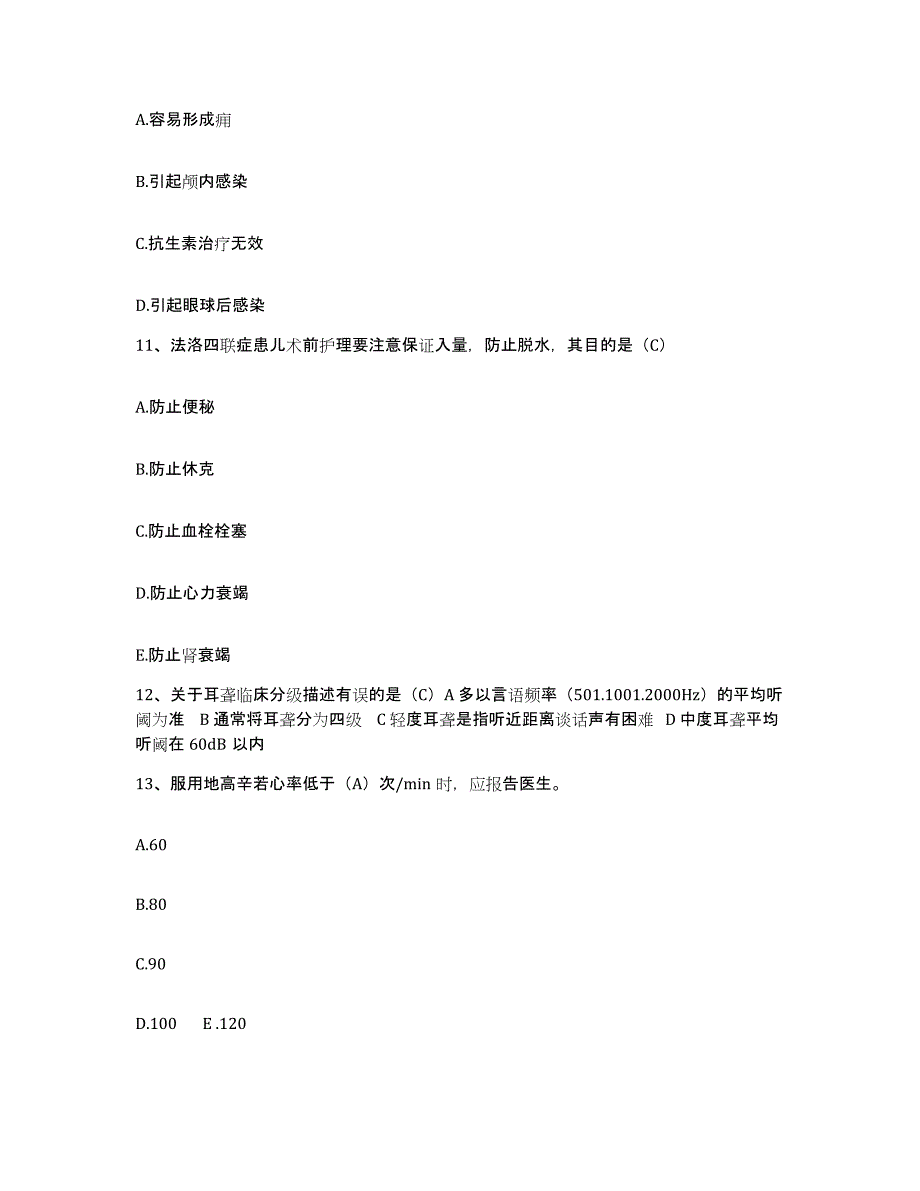 A.容易形成痈

B.引起颅内感染

C.抗生素治疗无效

D.引起眼球后感染

11、法洛四联症患儿术前护理要注意保证入量，防止脱水，其目的是（C）

A.防止便秘

B.防止休克

C.防止血栓栓塞

D.防止心力衰竭

E.防止肾衰竭

12、关于耳聋临床分级描述有误的是（C）A 多以言语频率（501.1001.2000Hz）的平均听阈为准 B 通常将耳聋分为四级 C 轻度耳聋是指听近距离谈话声有困难 D 中度耳聋平均听阈在 60dB 以内

13、服用地高辛若心率低于（A）次/min 时，应报告医生。

A.60

B.80

C.90

D.100 E .120